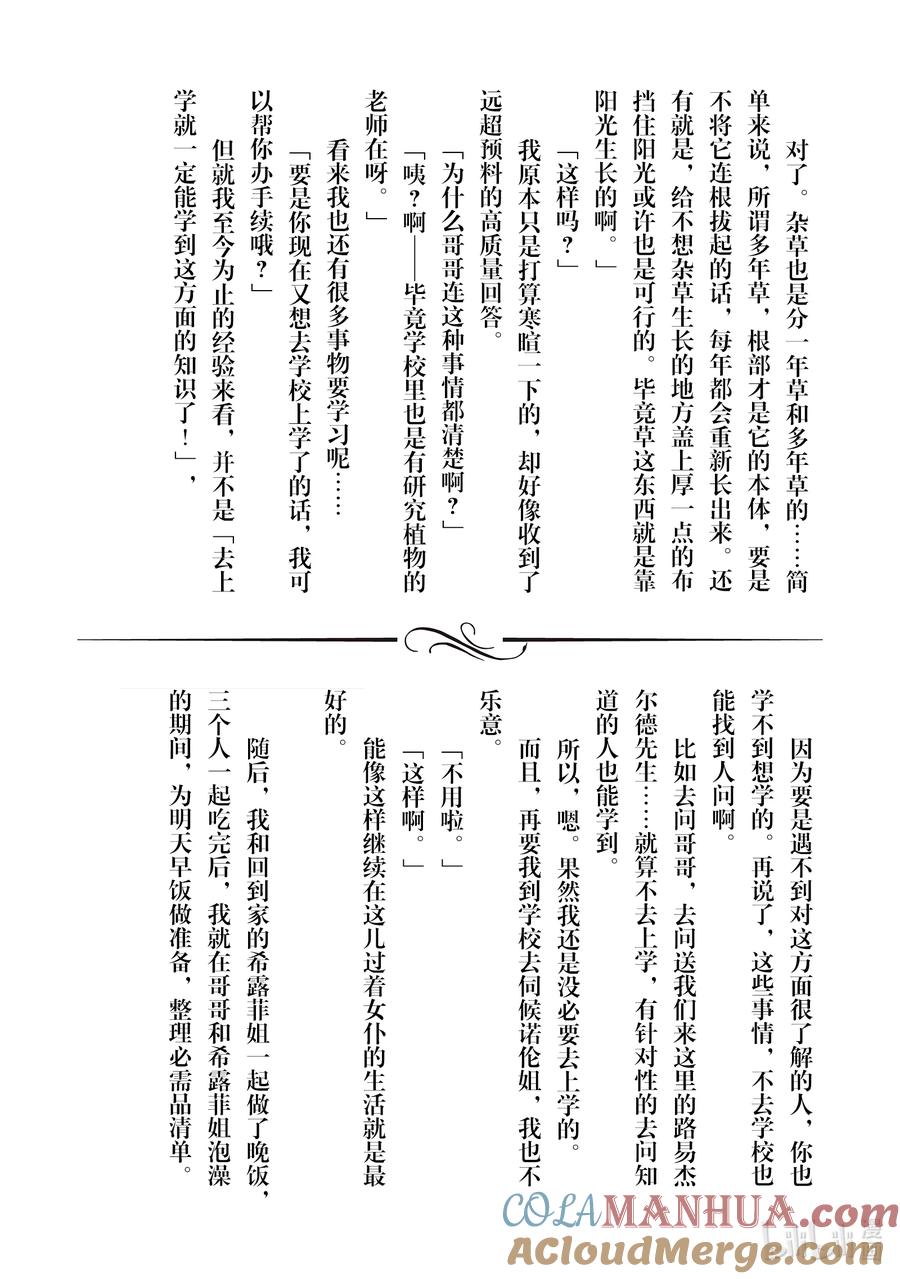 对了。杂草也是分一年草和多年草的……简单来说，所谓多年草，根部才是它的本体，要是不将它连根拔起的话，每年都会重新长出来。还有就是，给不想杂草生长的地方盖上厚一点的布挡住阳光或许也是可行的。毕竟草这东西就是靠阳光生长的啊。」

「这样吗？」

我原本只是打算寒暄一下的，却好像收到了远超预料的高质量回答。

「为什么哥哥连这种事情都清楚啊？」

「咦？啊——毕竟学校里也是有研究植物的老师在呀。」

看来我也还有很多事物要学习呢……

「要是你现在又想去学校上学了的话，我可以帮你办手续哦？」

但就我至今为止的经验来看，并不是「去上学就一定能学到这方面的知识了！」，

因为要是遇不到对这方面很了解的人，你也学不到想学的。再说了，这些事情，不去学校也能找到人问啊。

比如去问哥哥，去问送我们来这里的路易杰尔德先生……就算不去上学，有针对性的去问知道的人也能学到。

所以，嗯。果然我还是没必要去上学的。

而且，再要我到学校去伺候诺伦姐，我也不乐意。

「不用啦。」

「这样啊。」

能像这样继续在这儿过着女仆的生活就是最好的。

随后，我和回到家的希露菲姐一起做了晚饭，三个人一起吃完后，我就在哥哥和希露菲姐泡澡的期间，为明天早饭做准备，整理必需品清单。

COLAMANHUA.com
ACloudMerge.com